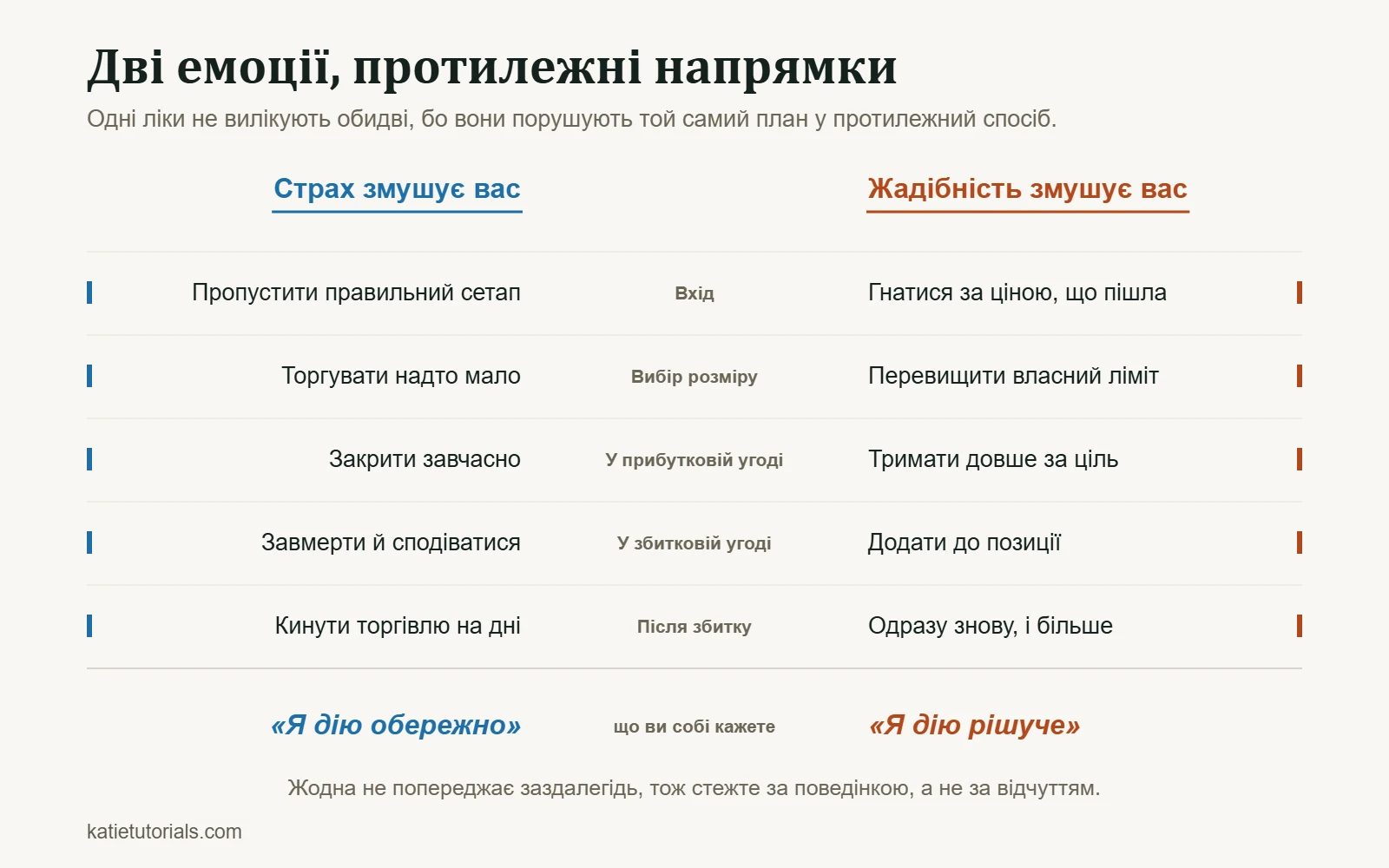 Дві емоції, протилежні напрямки

Одні ліки не вилікують обидві, бо вони порушують той самий план у протилежний спосіб.

| Страх змушує вас | | Жадібність змушує вас |
|---|---|---|
| Пропустити правильний сетап | Вхід | Гнатися за ціною, що пішла |
| Торгувати надто мало | Вибір розміру | Перевищити власний ліміт |
| Закрити завчасно | У прибутковій угоді | Тримати довше за ціль |
| Завмерти й сподіватися | У збитковій угоді | Додати до позиції |
| Кинути торгівлю на дні | Після збитку | Одразу знову, і більше |
| «Я дію обережно» | що ви собі кажете | «Я дію рішуче» |

Жодна не попереджає заздалегідь, тож стежте за поведінкою, а не за відчуттям.

katietutorials.com